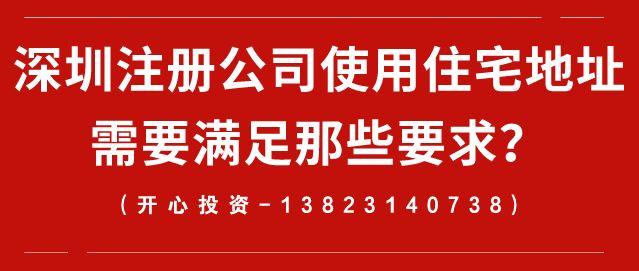 深圳注册公司使用住宅地址
需要满足那些要求?

(开心投资-13823140738)